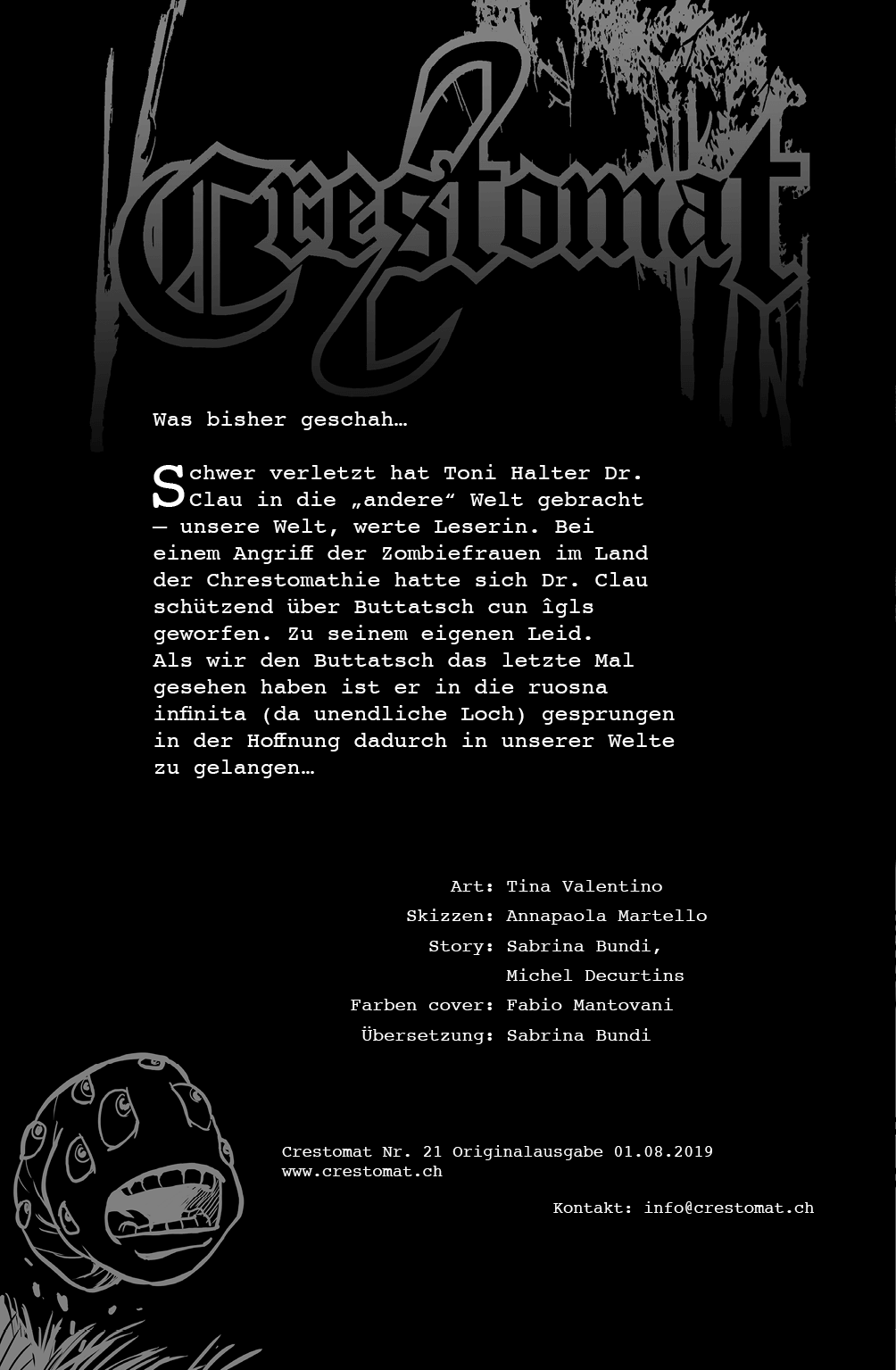 Crestomat

Was bisher geschah…

Schwer verletzt hat Toni Halter Dr. Clau in die „andere“ Welt gebracht — unsere Welt, werte Leserin. Bei einem Angriff der Zombiefrauen im Land der Chrestomathie hatte sich Dr. Clau schützend über Buttatsch cun îgls geworfen. Zu seinem eigenen Leid.
Als wir den Buttatsch das letzte Mal gesehen haben ist er in die ruosna infinita (da unendliche Loch) gesprungen in der Hoffnung dadurch in unserer Welte zu gelangen…

Art: Tina Valentino
Skizzen: Annapaola Martello
Story: Sabrina Bundi, Michel Decurtins
Farben cover: Fabio Mantovani
Übersetzung: Sabrina Bundi

Crestomat Nr. 21 Originalausgabe 01.08.2019
www.crestomat.ch

Kontakt: info@crestomat.ch